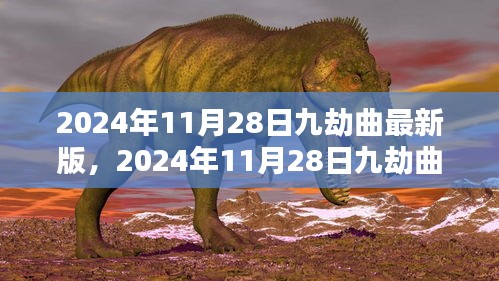 2024年11月28日九劫曲最新版，2024年11月28日九劫曲